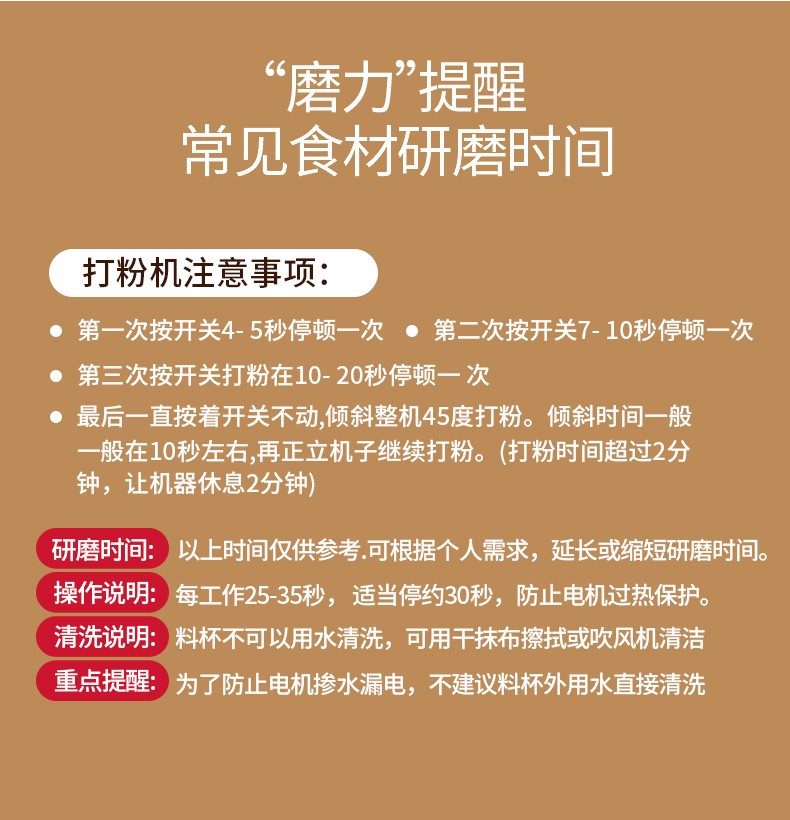 “磨力”提醒
常见食材研磨时间

打粉机注意事项：

● 第一次按开关4- 5秒停顿一次 ● 第二次按开关7- 10秒停顿一次

● 第三次按开关打粉在10- 20秒停顿一 次

● 最后一直按着开关不动,倾斜整机45度打粉。倾斜时间一般一般在10秒左右,再正立机子继续打粉。(打粉时间超过2分钟，让机器休息2分钟)

研磨时间: 以上时间仅供参考.可根据个人需求，延长或缩短研磨时间。

操作说明: 每工作25-35秒，适当停约30秒，防止电机过热保护。

清洗说明: 料杯不可以用水清洗，可用干抹布擦拭或吹风机清洁

重点提醒: 为了防止电机掺水漏电，不建议料杯外用水直接清洗